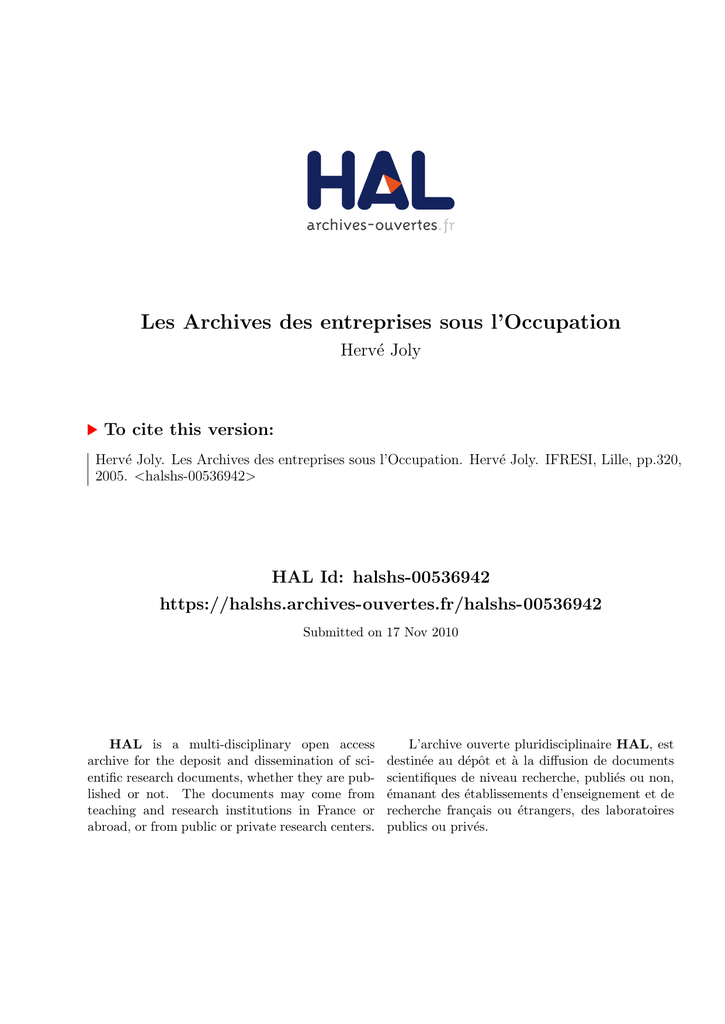 HAL
archives-ouvertes.fr

Les Archives des entreprises sous l'Occupation
Hervé Joly

To cite this version:

Hervé Joly. Les Archives des entreprises sous l'Occupation. Hervé Joly. IFRESI, Lille, pp.320, 2005. <halshs-00536942>

HAL Id: halshs-00536942
https://halshs.archives-ouvertes.fr/halshs-00536942

Submitted on 17 Nov 2010

HAL is a multi-disciplinary open access archive for the deposit and dissemination of scientific research documents, whether they are published or not. The documents may come from teaching and research institutions in France or abroad, or from public or private research centers.

L'archive ouverte pluridisciplinaire HAL, est destinée au dépôt et à la diffusion de documents scientifiques de niveau recherche, publiés ou non, émanant des établissements d'enseignement et de recherche français ou étrangers, des laboratoires publics ou privés.